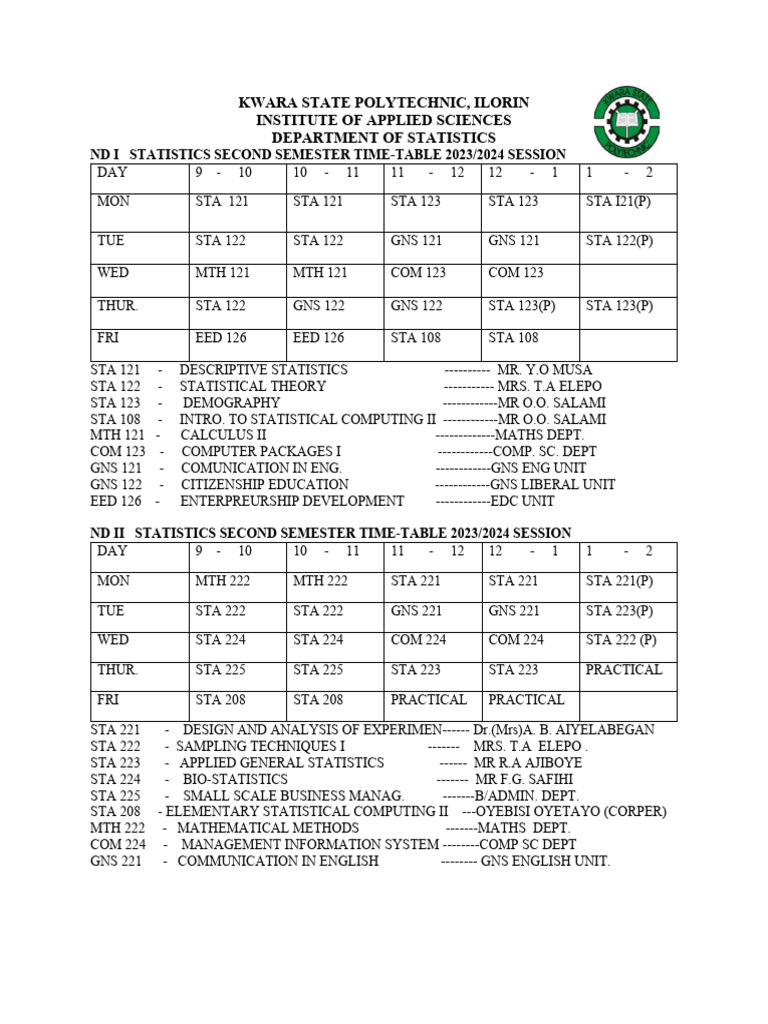 KWARA STATE POLYTECHNIC, ILORIN
INSTITUTE OF APPLIED SCIENCES
DEPARTMENT OF STATISTICS

KWARA STATE POLYTECHNIC

ND I STATISTICS SECOND SEMESTER TIME-TABLE 2023/2024 SESSION

| DAY | 9 - 10 | 10 - 11 | 11 - 12 | 12 - 1 | 1 - 2 |
|---|---|---|---|---|---|
| MON | STA 121 | STA 121 | STA 123 | STA 123 | STA I21(P) |
| TUE | STA 122 | STA 122 | GNS 121 | GNS 121 | STA 122(P) |
| WED | MTH 121 | MTH 121 | COM 123 | COM 123 | |
| THUR. | STA 122 | GNS 122 | GNS 122 | STA 123(P) | STA 123(P) |
| FRI | EED 126 | EED 126 | STA 108 | STA 108 | |

STA 121 - DESCRIPTIVE STATISTICS ---------- MR. Y.O MUSA
STA 122 - STATISTICAL THEORY ----------- MRS. T.A ELEPO
STA 123 - DEMOGRAPHY ------------MR O.O. SALAMI
STA 108 - INTRO. TO STATISTICAL COMPUTING II ------------MR O.O. SALAMI
MTH 121 - CALCULUS II -------------MATHS DEPT.
COM 123 - COMPUTER PACKAGES I ------------COMP. SC. DEPT
GNS 121 - COMUNICATION IN ENG. ------------GNS ENG UNIT
GNS 122 - CITIZENSHIP EDUCATION ------------GNS LIBERAL UNIT
EED 126 - ENTERPREURSHIP DEVELOPMENT ------------EDC UNIT

ND II STATISTICS SECOND SEMESTER TIME-TABLE 2023/2024 SESSION

| DAY | 9 - 10 | 10 - 11 | 11 - 12 | 12 - 1 | 1 - 2 |
|---|---|---|---|---|---|
| MON | MTH 222 | MTH 222 | STA 221 | STA 221 | STA 221(P) |
| TUE | STA 222 | STA 222 | GNS 221 | GNS 221 | STA 223(P) |
| WED | STA 224 | STA 224 | COM 224 | COM 224 | STA 222 (P) |
| THUR. | STA 225 | STA 225 | STA 223 | STA 223 | PRACTICAL |
| FRI | STA 208 | STA 208 | PRACTICAL | PRACTICAL | |

STA 221 - DESIGN AND ANALYSIS OF EXPERIMEN------ Dr.(Mrs)A. B. AIYELABEGAN
STA 222 - SAMPLING TECHNIQUES I ------- MRS. T.A ELEPO .
STA 223 - APPLIED GENERAL STATISTICS ------ MR R.A AJIBOYE
STA 224 - BIO-STATISTICS ------- MR F.G. SAFIHI
STA 225 - SMALL SCALE BUSINESS MANAG. -------B/ADMIN. DEPT.
STA 208 - ELEMENTARY STATISTICAL COMPUTING II ---OYEBISI OYETAYO (CORPER)
MTH 222 - MATHEMATICAL METHODS -------MATHS DEPT.
COM 224 - MANAGEMENT INFORMATION SYSTEM --------COMP SC DEPT
GNS 221 - COMMUNICATION IN ENGLISH -------- GNS ENGLISH UNIT.